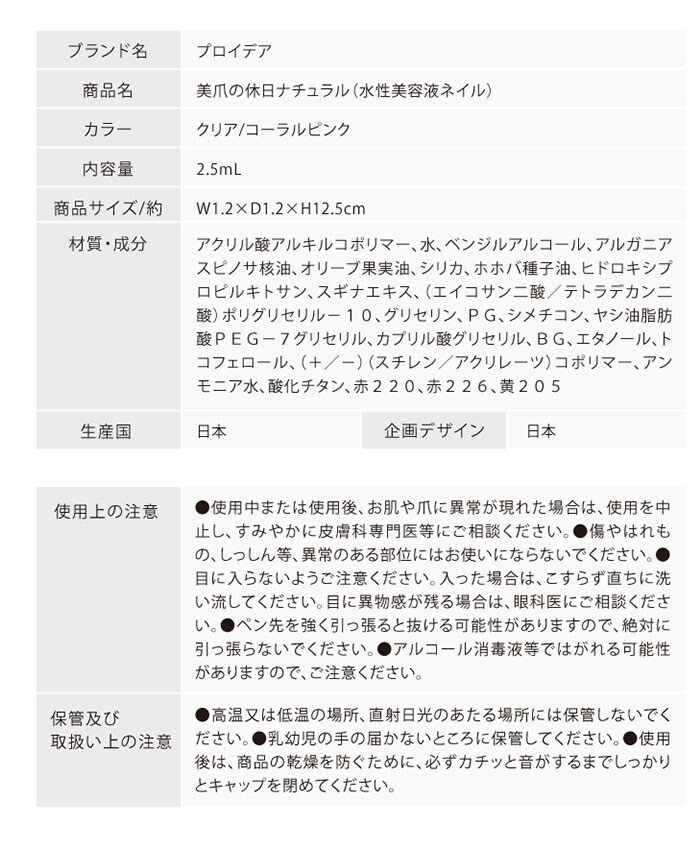 ブランド名
プロイデア

商品名
美爪の休日ナチュラル(水性美容液ネイル)

カラー
クリア/コーラルピンク

内容量
2.5mL

商品サイズ/約
W1.2×D1.2×H12.5cm

材質・成分
アクリル酸アルキルコポリマー、水、ベンジルアルコール、アルガニアスピノサ核油、オリーブ果実油、シリカ、ホホバ種子油、ヒドロキシプロピルキトサン、スギナエキス、(エイコサン二酸/テトラデカン二酸)ポリグリセリル-10、グリセリン、PG、シメチコン、ヤシ油脂肪酸PEG-7グリセリル、カプリル酸グリセリル、BG、エタノール、トコフェロール、(+/-)(スチレン/アクリレーツ)コポリマー、アンモニア水、酸化チタン、赤220、赤226、黄205

生産国
日本
企画デザイン
日本

使用上の注意
●使用中または使用後、お肌や爪に異常が現れた場合は、使用を中止し、すみやかに皮膚科専門医等にご相談ください。●傷やはれもの、しっしん等、異常のある部位にはお使いにならないでください。●目に入らないようご注意ください。入った場合は、こすらず直ちに洗い流してください。目に異物感が残る場合は、眼科医にご相談ください。●ペン先を強く引っ張ると抜ける可能性がありますので、絶対に引っ張らないでください。●アルコール消毒液等ではがれる可能性がありますので、ご注意ください。

保管及び
取扱い上の注意
●高温又は低温の場所、直射日光のあたる場所には保管しないでください。●乳幼児の手の届かないところに保管してください。●使用後は、商品の乾燥を防ぐために、必ずカチッと音がするまでしっかりとキャップを閉めてください。